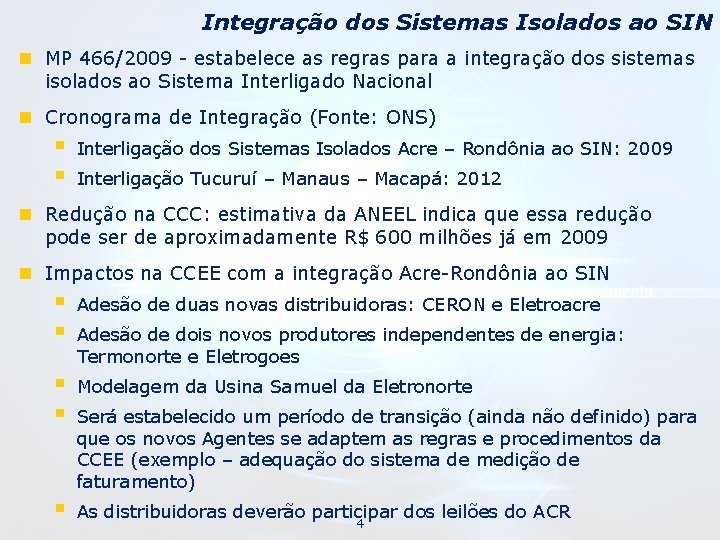 Integração dos Sistemas Isolados ao SIN

MP 466/2009 - estabelece as regras para a integração dos sistemas isolados ao Sistema Interligado Nacional

Cronograma de Integração (Fonte: ONS)

Interligação dos Sistemas Isolados Acre – Rondônia ao SIN: 2009

Interligação Tucuruí – Manaus – Macapá: 2012

Redução na CCC: estimativa da ANEEL indica que essa redução pode ser de aproximadamente R$ 600 milhões já em 2009

Impactos na CCEE com a integração Acre-Rondônia ao SIN

Adesão de duas novas distribuidoras: CERON e Eletroacre

Adesão de dois novos produtores independentes de energia: Termonorte e Eletrogoes

Modelagem da Usina Samuel da Eletronorte

Será estabelecido um período de transição (ainda não definido) para que os novos Agentes se adaptem as regras e procedimentos da CCEE (exemplo – adequação do sistema de medição de faturamento)

As distribuidoras deverão participar dos leilões do ACR

4